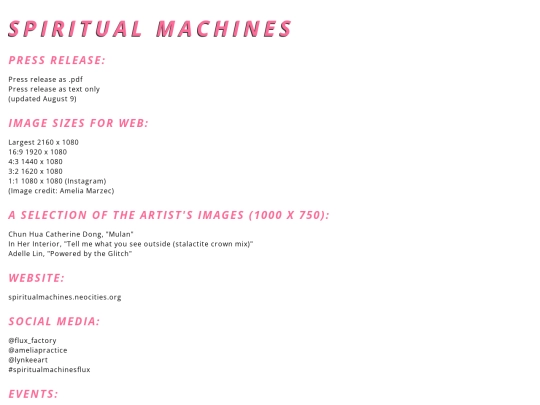 SPIRITUAL MACHINES

PRESS RELEASE:

Press release as .pdf
Press release as text only
(updated August 9)

IMAGE SIZES FOR WEB:

Largest 2160 x 1080
16:9 1920 x 1080
4:3 1440 x 1080
3:2 1620 x 1080
1:1 1080 x 1080 (Instagram)
(Image credit: Amelia Marzec)

A SELECTION OF THE ARTIST'S IMAGES (1000 X 750):

Chun Hua Catherine Dong, "Mulan"
In Her Interior, "Tell me what you see outside (stalactite crown mix)"
Adelle Lin, "Powered by the Glitch"

WEBSITE:

spiritualmachines.neocities.org

SOCIAL MEDIA:

@flux_factory
@ameliapractice
@lynkeeart
#spiritualmachinesflux

EVENTS: